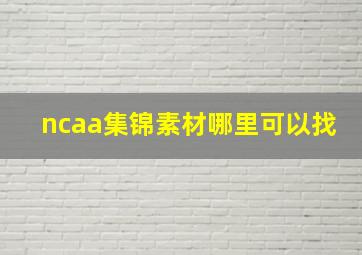 ncaa集锦素材哪里可以找